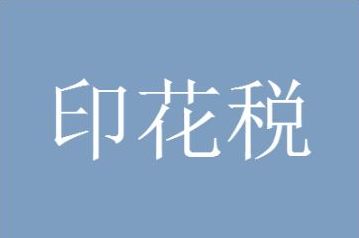 印花税